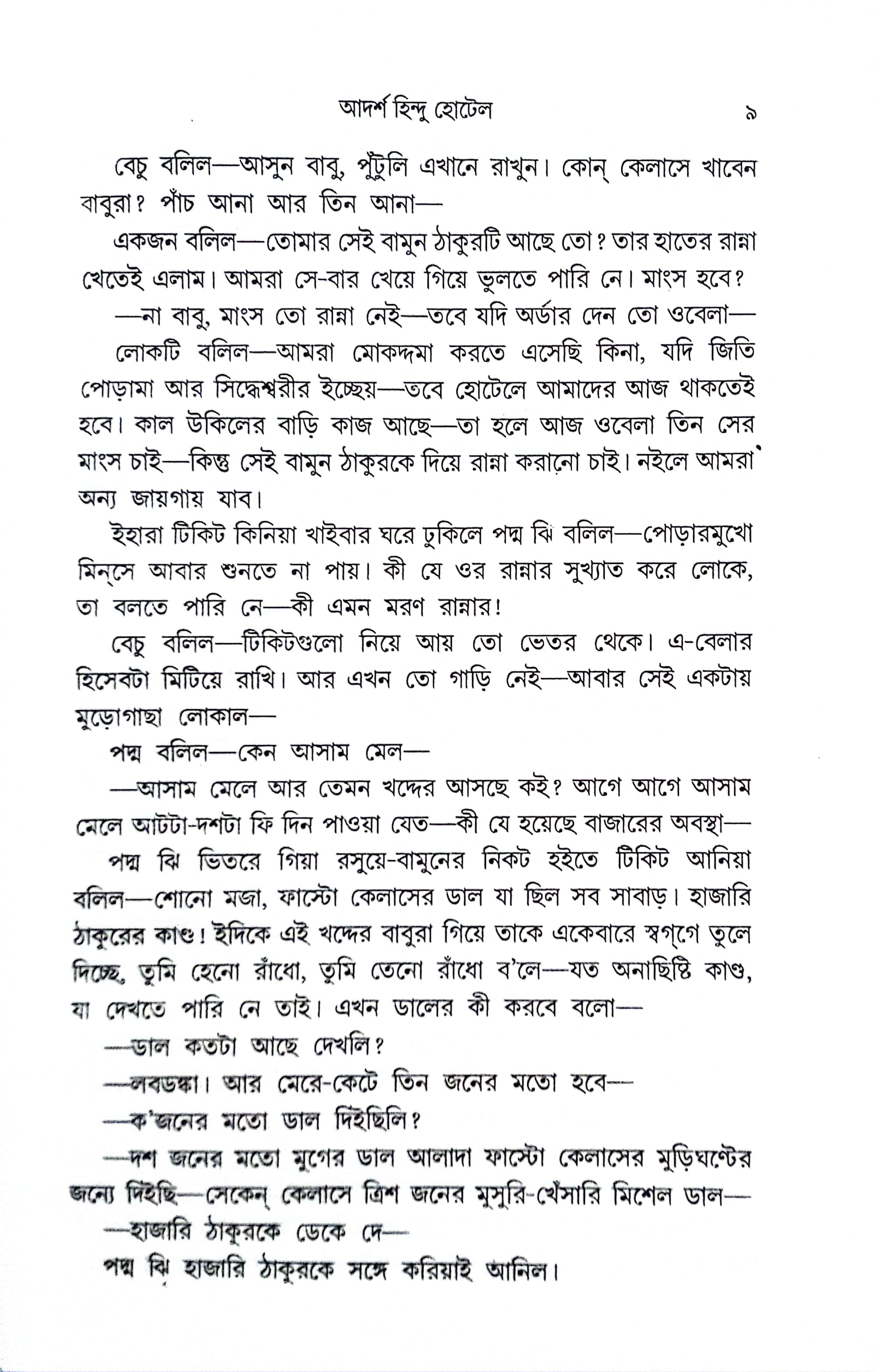 আদর্শ হিন্দু হোটেল ৯

বেচু বলিল—আসুন বাবু, পুঁটুলি এখানে রাখুন। কোন্ কেলাসে খাবেন বাবুরা? পাঁচ আনা আর তিন আনা—

একজন বলিল—তোমার সেই বামুন ঠাকুরটি আছে তো? তার হাতের রান্না খেতেই এলাম। আমরা সে-বার খেয়ে গিয়ে ভুলতে পারি নে। মাংস হবে?

—না বাবু, মাংস তো রান্না নেই—তবে যদি অর্ডার দেন তো ওবেলা—

লোকটি বলিল—আমরা মোকদ্দমা করতে এসেছি কিনা, যদি জিতি পোড়ামা আর সিদ্ধেশ্বরীর ইচ্ছেয়—তবে হোটেলে আমাদের আজ থাকতেই হবে। কাল উকিলের বাড়ি কাজ আছে—তা হলে আজ ওবেলা তিন সের মাংস চাই—কিন্তু সেই বামুন ঠাকুরকে দিয়ে রান্না করানো চাই। নইলে আমরা অন্য জায়গায় যাব।

ইহারা টিকিট কিনিয়া খাইবার ঘরে ঢুকিলে পদ্ম ঝি বলিল—পোড়ারমুখো মিন্‌সে আবার শুনতে না পায়। কী যে ওর রান্নার সুখ্যাত করে লোকে, তা বলতে পারি নে—কী এমন মরণ রান্নার!

বেচু বলিল—টিকিটগুলো নিয়ে আয় তো ভেতর থেকে। এ-বেলার হিসেবটা মিটিয়ে রাখি। আর এখন তো গাড়ি নেই—আবার সেই একটায় মুড়োগাছা লোকাল—

পদ্ম বলিল—কেন আসাম মেল—

—আসাম মেলে আর তেমন খদ্দের আসছে কই? আগে আগে আসাম মেলে আটটা-দশটা ফি দিন পাওয়া যেত—কী যে হয়েছে বাজারের অবস্থা—

পদ্ম ঝি ভিতরে গিয়া রসুয়ে-বামুনের নিকট হইতে টিকিট আনিয়া বলিল—শোনো মজা, ফাস্টো কেলাসের ডাল যা ছিল সব সাবাড়। হাজারি ঠাকুরের কাণ্ড! ইদিকে এই খদ্দের বাবুরা গিয়ে তাকে একেবারে স্বগ্‌গে তুলে দিচ্ছে, তুমি হেনো রাঁধো, তুমি তেনো রাঁধো ব'লে—যত অনাছিষ্টি কাণ্ড, যা দেখতে পারি নে তাই। এখন ডালের কী করবে বলো—

—ডাল কতটা আছে দেখলি?

—লবডঙ্কা। আর মেরে-কেটে তিন জনের মতো হবে—

—ক'জনের মতো ডাল দিইছিলি?

—দশ জনের মতো মুগের ডাল আলাদা ফাস্টো কেলাসের মুড়িঘণ্টের জন্যে দিইছি—সেকেন্ কেলাসে ত্রিশ জনের মুসুরি-খেঁসারি মিশেল ডাল—

—হাজারি ঠাকুরকে ডেকে দে—

পদ্ম ঝি হাজারি ঠাকুরকে সঙ্গে করিয়াই আনিল।